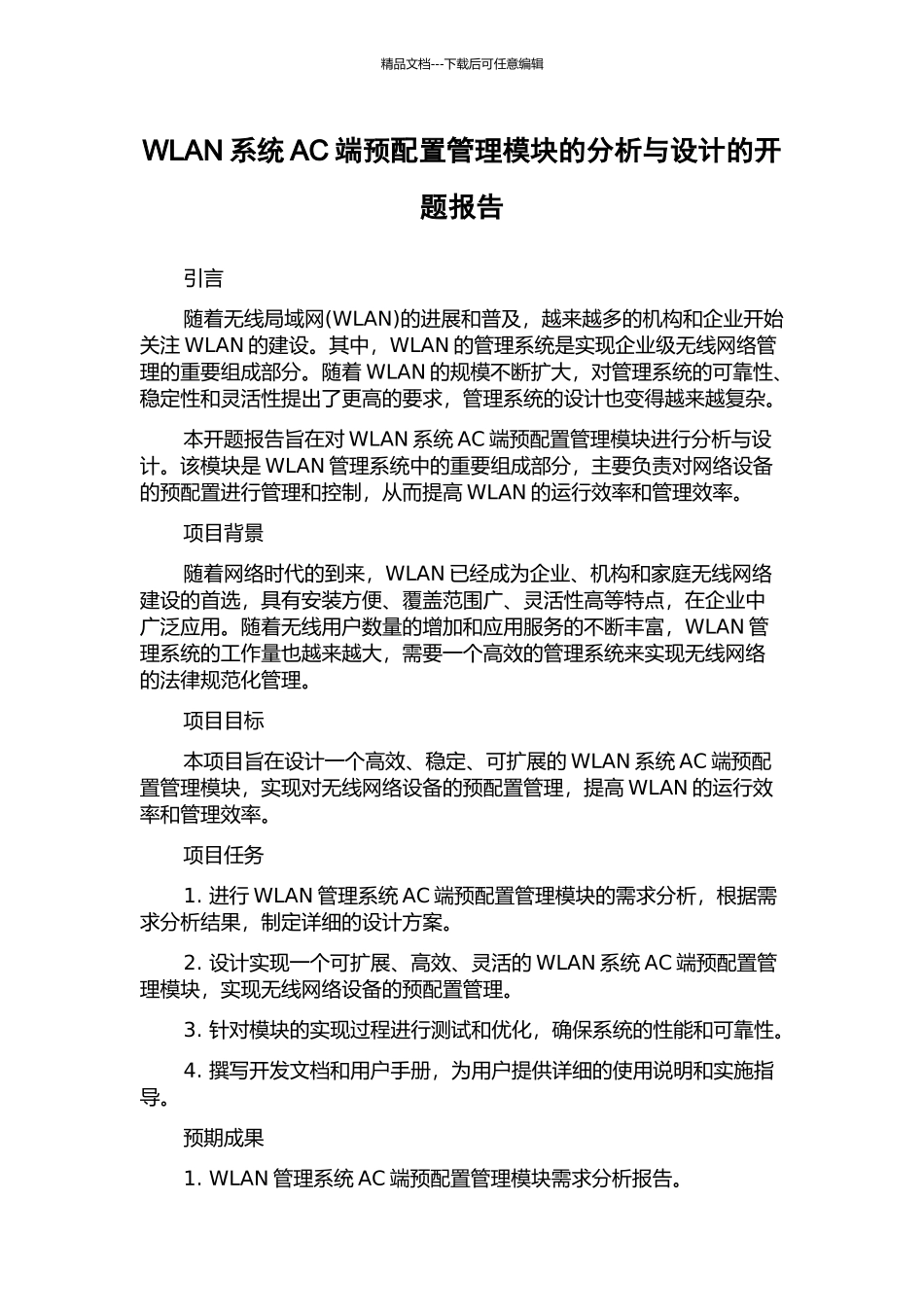 精品文档---下载后可任意编辑

WLAN 系统 AC 端预配置管理模块的分析与设计的开题报告

引言

随着无线局域网(WLAN)的进展和普及，越来越多的机构和企业开始关注 WLAN 的建设。其中，WLAN 的管理系统是实现企业级无线网络管理的重要组成部分。随着 WLAN 的规模不断扩大，对管理系统的可靠性、稳定性和灵活性提出了更高的要求，管理系统的设计也变得越来越复杂。

本开题报告旨在对 WLAN 系统 AC 端预配置管理模块进行分析与设计。该模块是 WLAN 管理系统中的重要组成部分，主要负责对网络设备的预配置进行管理和控制，从而提高 WLAN 的运行效率和管理效率。

项目背景

随着网络时代的到来，WLAN 已经成为企业、机构和家庭无线网络建设的首选，具有安装方便、覆盖范围广、灵活性高等特点，在企业中广泛应用。随着无线用户数量的增加和应用服务的不断丰富，WLAN 管理系统的工作量也越来越大，需要一个高效的管理系统来实现无线网络的法律规范化管理。

项目目标

本项目旨在设计一个高效、稳定、可扩展的 WLAN 系统 AC 端预配置管理模块，实现对无线网络设备的预配置管理，提高 WLAN 的运行效率和管理效率。

项目任务

1. 进行 WLAN 管理系统 AC 端预配置管理模块的需求分析，根据需求分析结果，制定详细的设计方案。

2. 设计实现一个可扩展、高效、灵活的 WLAN 系统 AC 端预配置管理模块，实现无线网络设备的预配置管理。

3. 针对模块的实现过程进行测试和优化，确保系统的性能和可靠性。

4. 撰写开发文档和用户手册，为用户提供详细的使用说明和实施指导。

预期成果

1. WLAN 管理系统 AC 端预配置管理模块需求分析报告。